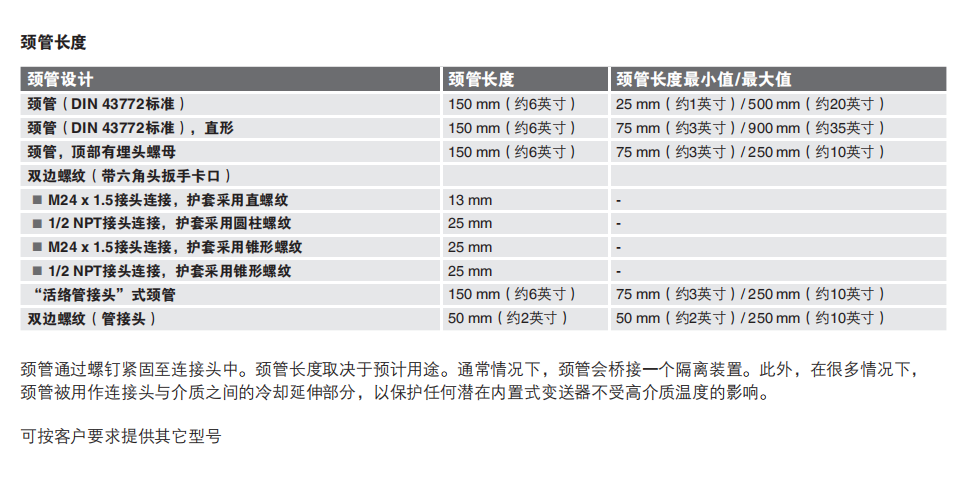 颈管长度

| 颈管设计 | 颈管长度 | 颈管长度最小值/最大值 |
|---|---|---|
| 颈管（DIN 43772标准） | 150 mm（约6英寸） | 25 mm（约1英寸）/ 500 mm（约20英寸） |
| 颈管（DIN 43772标准），直形 | 150 mm（约6英寸） | 75 mm（约3英寸）/ 900 mm（约35英寸） |
| 颈管，顶部有埋头螺母 | 150 mm（约6英寸） | 75 mm（约3英寸）/ 250 mm（约10英寸） |
| 双边螺纹（带六角头扳手卡口） | | |
| ■ M24 x 1.5接头连接，护套采用直螺纹 | 13 mm | - |
| ■ 1/2 NPT接头连接，护套采用圆柱螺纹 | 25 mm | - |
| ■ M24 x 1.5接头连接，护套采用锥形螺纹 | 25 mm | - |
| ■ 1/2 NPT接头连接，护套采用锥形螺纹 | 25 mm | - |
| “活络管接头”式颈管 | 150 mm（约6英寸） | 75 mm（约3英寸）/ 250 mm（约10英寸） |
| 双边螺纹（管接头） | 50 mm（约2英寸） | 50 mm（约2英寸）/ 250 mm（约10英寸） |

颈管通过螺钉紧固至连接头中。颈管长度取决于预计用途。通常情况下，颈管会桥接一个隔离装置。此外，在很多情况下，颈管被用作连接头与介质之间的冷却延伸部分，以保护任何潜在内置式变送器不受高介质温度的影响。

可按客户要求提供其它型号